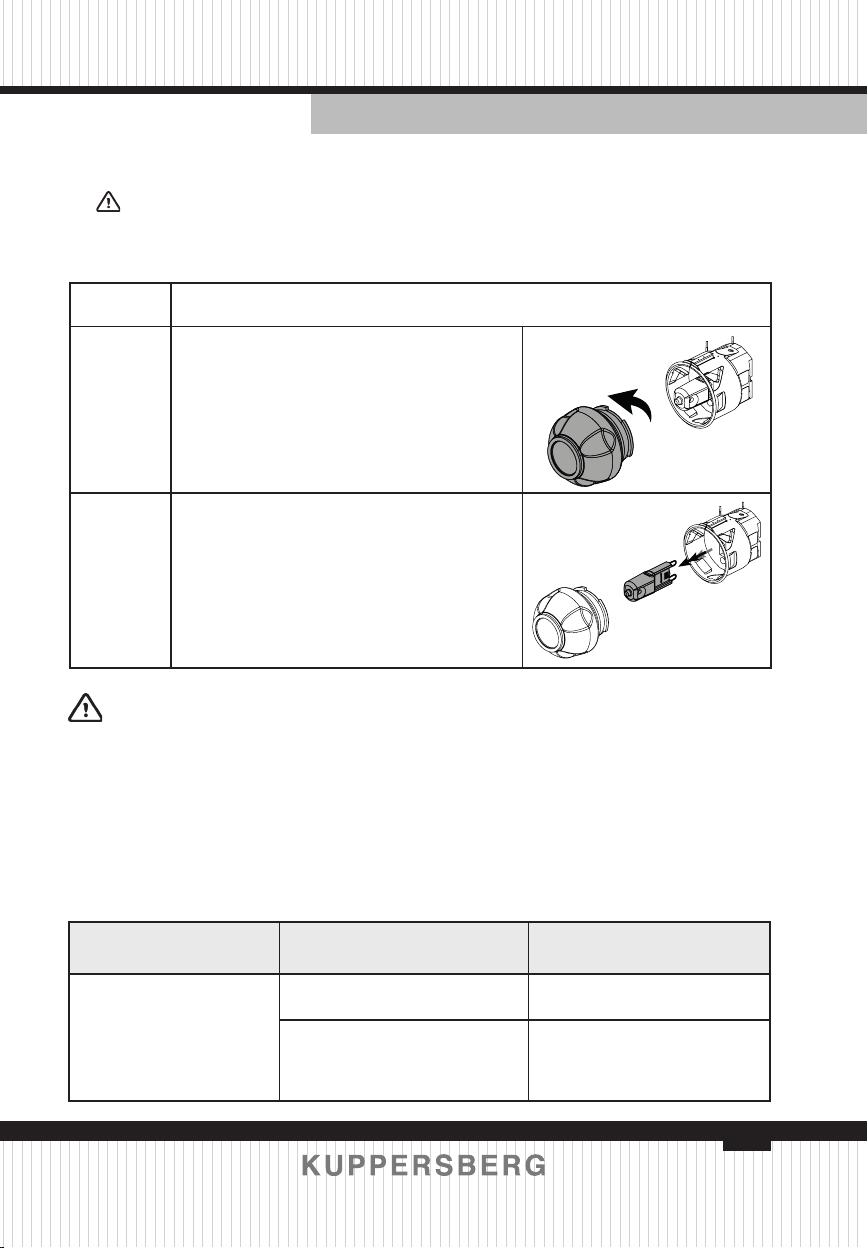 KUPPERSBERG